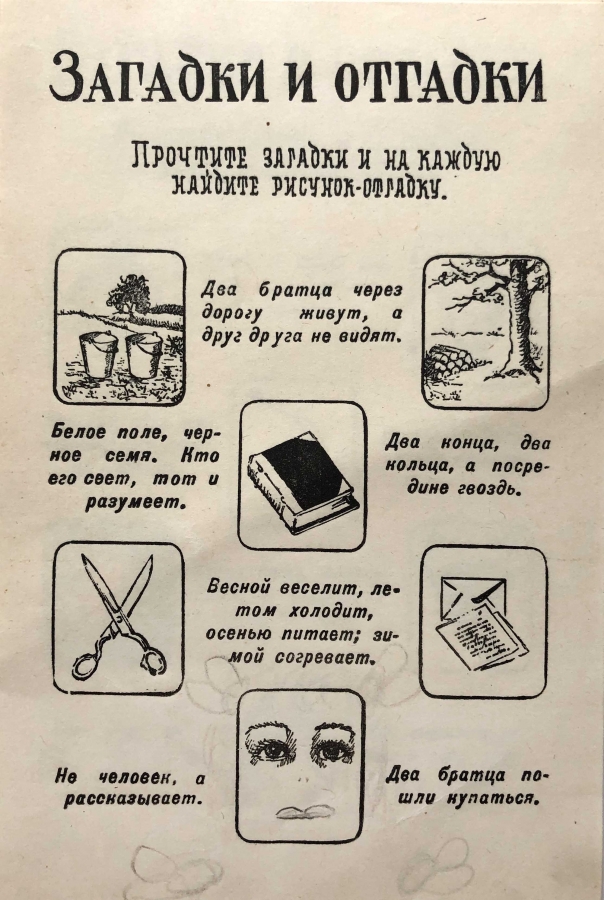 Загадки и отгадки

Прочтите загадки и на каждую найдите рисунок-отгадку.

Два братца через дорогу живут, а друг друга не видят.

Белое поле, черное семя. Кто его сеет, тот и разумеет.

Два конца, два кольца, а посредине гвоздь.

Весной веселит, летом холодит, осенью питает; зимой согревает.

Не человек, а рассказывает.

Два братца пошли купаться.